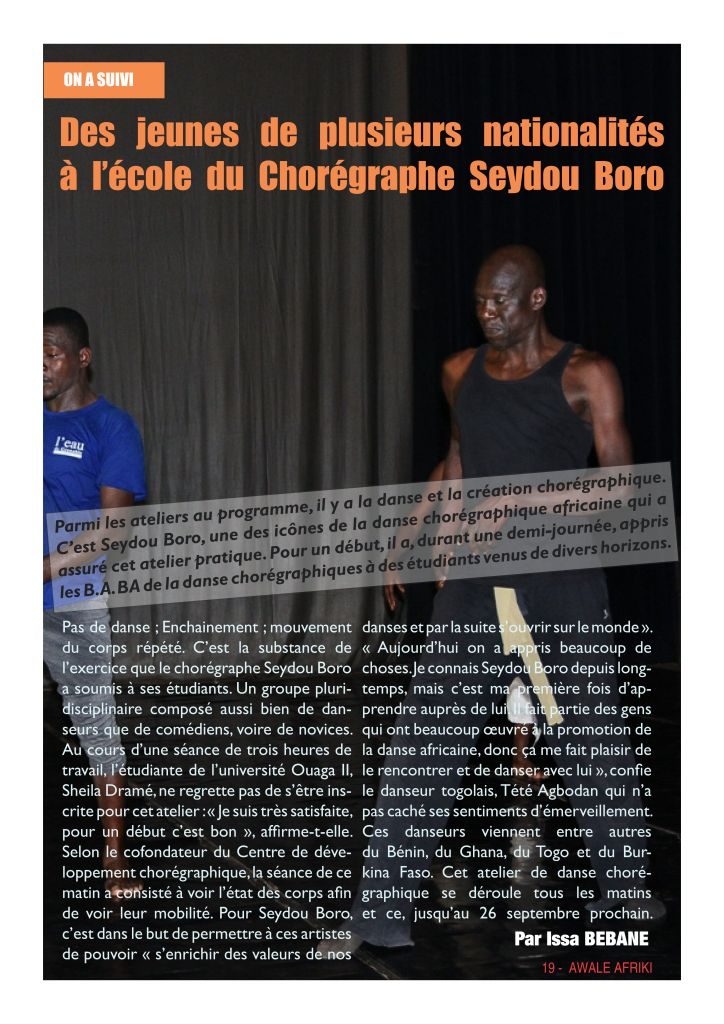 ON A SUIVI

Des jeunes de plusieurs nationalités à l'école du Chorégraphe Seydou Boro

l'eau

Parmi les ateliers au programme, il y a la danse et la création chorégraphique. C'est Seydou Boro, une des icônes de la danse chorégraphique africaine qui a assuré cet atelier pratique. Pour un début, il a, durant une demi-journée, appris les B.A. BA de la danse chorégraphiques à des étudiants venus de divers horizons.

Pas de danse ; Enchainement ; mouvement du corps répété. C'est la substance de l'exercice que le chorégraphe Seydou Boro a soumis à ses étudiants. Un groupe pluridisciplinaire composé aussi bien de danseurs que de comédiens, voire de novices. Au cours d'une séance de trois heures de travail, l'étudiante de l'université Ouaga II, Sheila Dramé, ne regrette pas de s'être inscrite pour cet atelier : « Je suis très satisfaite, pour un début c'est bon », affirme-t-elle. Selon le cofondateur du Centre de développement chorégraphique, la séance de ce matin a consisté à voir l'état des corps afin de voir leur mobilité. Pour Seydou Boro, c'est dans le but de permettre à ces artistes de pouvoir « s'enrichir des valeurs de nos danses et par la suite s'ouvrir sur le monde ». « Aujourd'hui on a appris beaucoup de choses. Je connais Seydou Boro depuis longtemps, mais c'est ma première fois d'apprendre auprès de lui. Il fait partie des gens qui ont beaucoup œuvré à la promotion de la danse africaine, donc ça me fait plaisir de le rencontrer et de danser avec lui », confie le danseur togolais, Tété Agbodan qui n'a pas caché ses sentiments d'émerveillement. Ces danseurs viennent entre autres du Bénin, du Ghana, du Togo et du Burkina Faso. Cet atelier de danse chorégraphique se déroule tous les matins et ce, jusqu'au 26 septembre prochain.

Par Issa BEBANE

19 - AWALE AFRIKI